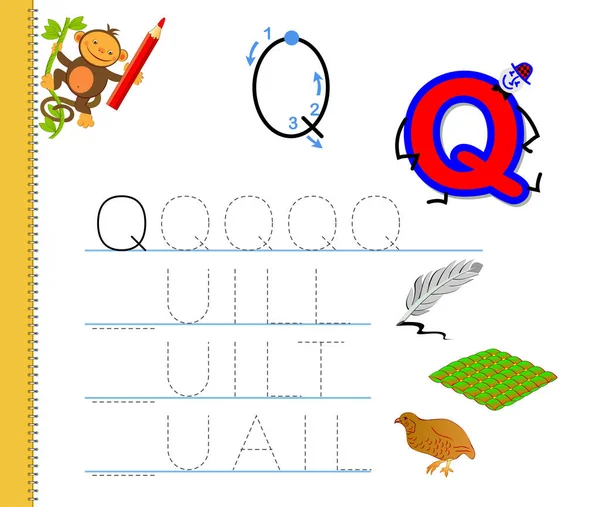 1
2
3
Q

Q Q Q Q Q

UILL

UILT

UAIL